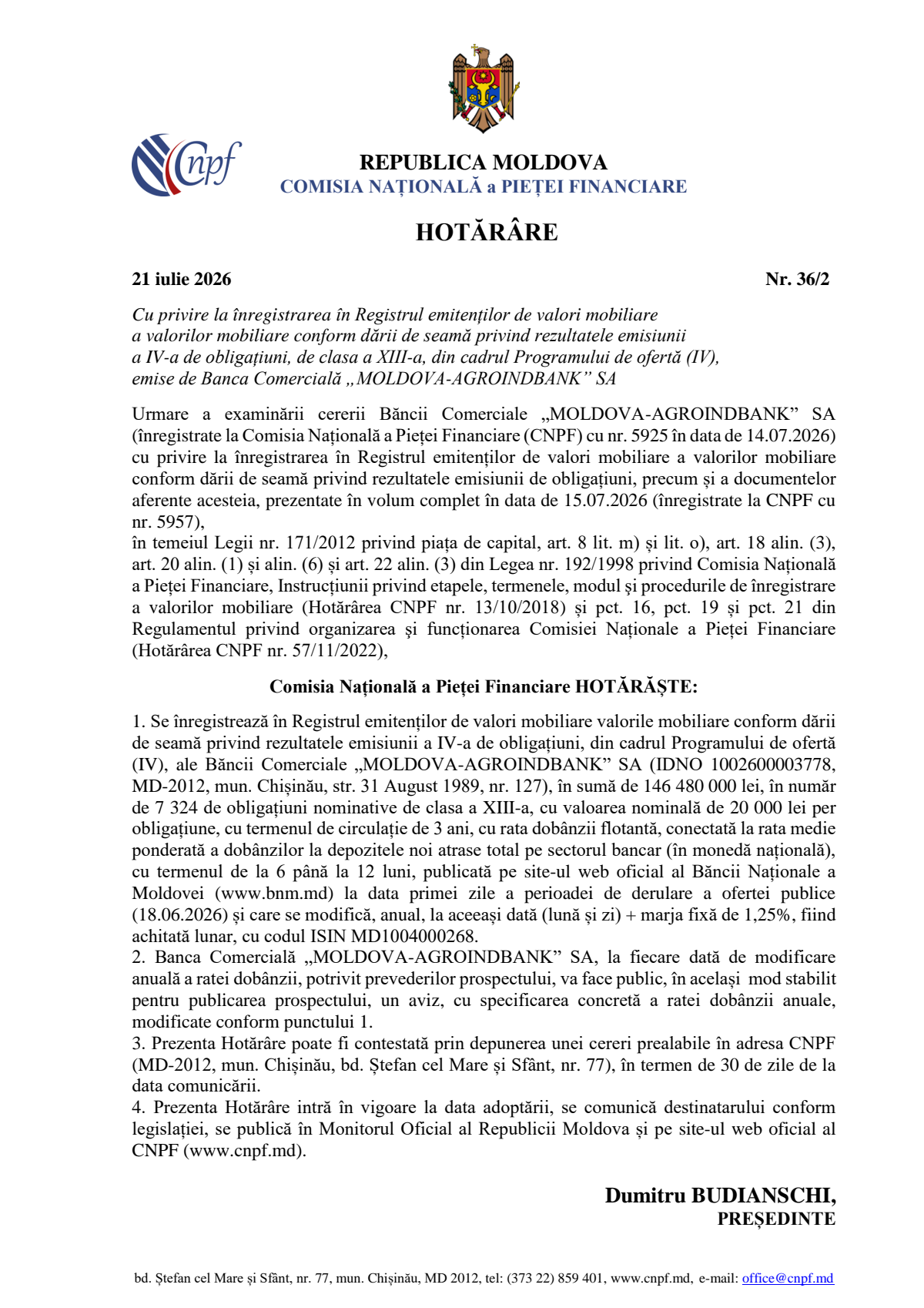 Cnpf

REPUBLICA MOLDOVA
COMISIA NAȚIONALĂ a PIEȚEI FINANCIARE

HOTĂRÂRE

21 iulie 2026 Nr. 36/2

Cu privire la înregistrarea în Registrul emitenților de valori mobiliare
a valorilor mobiliare conform dării de seamă privind rezultatele emisiunii
a IV-a de obligațiuni, de clasa a XIII-a, din cadrul Programului de ofertă (IV),
emise de Banca Comercială „MOLDOVA-AGROINDBANK” SA

Urmare a examinării cererii Băncii Comerciale „MOLDOVA-AGROINDBANK” SA (înregistrate la Comisia Națională a Pieței Financiare (CNPF) cu nr. 5925 în data de 14.07.2026) cu privire la înregistrarea în Registrul emitenților de valori mobiliare a valorilor mobiliare conform dării de seamă privind rezultatele emisiunii de obligațiuni, precum și a documentelor aferente acesteia, prezentate în volum complet în data de 15.07.2026 (înregistrate la CNPF cu nr. 5957),
în temeiul Legii nr. 171/2012 privind piața de capital, art. 8 lit. m) și lit. o), art. 18 alin. (3), art. 20 alin. (1) și alin. (6) și art. 22 alin. (3) din Legea nr. 192/1998 privind Comisia Națională a Pieței Financiare, Instrucțiunii privind etapele, termenele, modul și procedurile de înregistrare a valorilor mobiliare (Hotărârea CNPF nr. 13/10/2018) și pct. 16, pct. 19 și pct. 21 din Regulamentul privind organizarea și funcționarea Comisiei Naționale a Pieței Financiare (Hotărârea CNPF nr. 57/11/2022),

Comisia Națională a Pieței Financiare HOTĂRĂȘTE:

1. Se înregistrează în Registrul emitenților de valori mobiliare valorile mobiliare conform dării de seamă privind rezultatele emisiunii a IV-a de obligațiuni, din cadrul Programului de ofertă (IV), ale Băncii Comerciale „MOLDOVA-AGROINDBANK” SA (IDNO 1002600003778, MD-2012, mun. Chișinău, str. 31 August 1989, nr. 127), în sumă de 146 480 000 lei, în număr de 7 324 de obligațiuni nominative de clasa a XIII-a, cu valoarea nominală de 20 000 lei per obligațiune, cu termenul de circulație de 3 ani, cu rata dobânzii flotantă, conectată la rata medie ponderată a dobânzilor la depozitele noi atrase total pe sectorul bancar (în monedă națională), cu termenul de la 6 până la 12 luni, publicată pe site-ul web oficial al Băncii Naționale a Moldovei (www.bnm.md) la data primei zile a perioadei de derulare a ofertei publice (18.06.2026) și care se modifică, anual, la aceeași dată (lună și zi) + marja fixă de 1,25%, fiind achitată lunar, cu codul ISIN MD1004000268.
2. Banca Comercială „MOLDOVA-AGROINDBANK” SA, la fiecare dată de modificare anuală a ratei dobânzii, potrivit prevederilor prospectului, va face public, în același mod stabilit pentru publicarea prospectului, un aviz, cu specificarea concretă a ratei dobânzii anuale, modificate conform punctului 1.
3. Prezenta Hotărâre poate fi contestată prin depunerea unei cereri prealabile în adresa CNPF (MD-2012, mun. Chișinău, bd. Ștefan cel Mare și Sfânt, nr. 77), în termen de 30 de zile de la data comunicării.
4. Prezenta Hotărâre intră în vigoare la data adoptării, se comunică destinatarului conform legislației, se publică în Monitorul Oficial al Republicii Moldova și pe site-ul web oficial al CNPF (www.cnpf.md).

Dumitru BUDIANSCHI,
PREȘEDINTE

bd. Ștefan cel Mare și Sfânt, nr. 77, mun. Chișinău, MD 2012, tel: (373 22) 859 401, www.cnpf.md, e-mail: office@cnpf.md